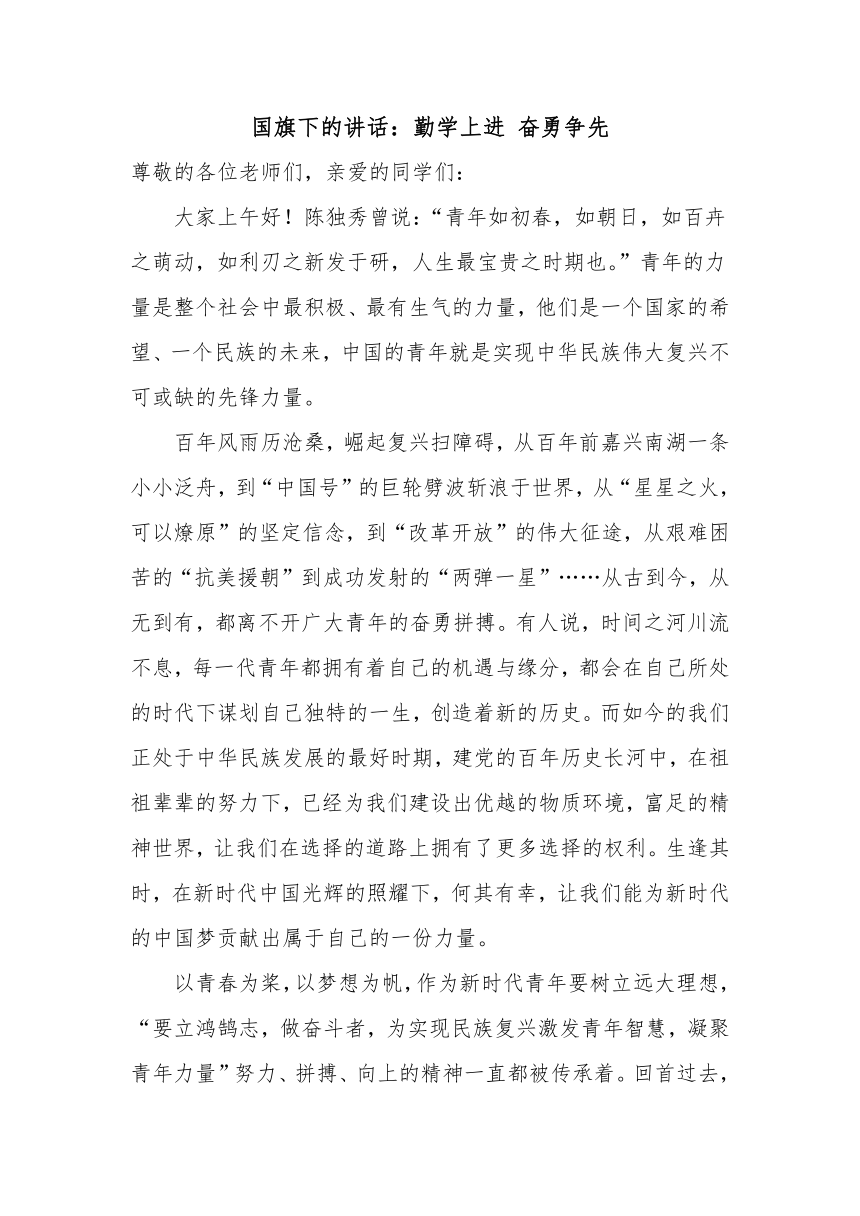 国旗下的讲话：勤学上进 奋勇争先

尊敬的各位老师们，亲爱的同学们：

大家上午好！陈独秀曾说：“青年如初春，如朝日，如百卉之萌动，如利刃之新发于研，人生最宝贵之时期也。”青年的力量是整个社会中最积极、最有生气的力量，他们是一个国家的希望、一个民族的未来，中国的青年就是实现中华民族伟大复兴不可或缺的先锋力量。

百年风雨历沧桑，崛起复兴扫障碍，从百年前嘉兴南湖一条小小泛舟，到“中国号”的巨轮劈波斩浪于世界，从“星星之火，可以燎原”的坚定信念，到“改革开放”的伟大征途，从艰难困苦的“抗美援朝”到成功发射的“两弹一星”……从古到今，从无到有，都离不开广大青年的奋勇拼搏。有人说，时间之河川流不息，每一代青年都拥有着自己的机遇与缘分，都会在自己所处的时代下谋划自己独特的一生，创造着新的历史。而如今的我们正处于中华民族发展的最好时期，建党的百年历史长河中，在祖祖辈辈的努力下，已经为我们建设出优越的物质环境，富足的精神世界，让我们在选择的道路上拥有了更多选择的权利。生逢其时，在新时代中国光辉的照耀下，何其有幸，让我们能为新时代的中国梦贡献出属于自己的一份力量。

以青春为桨，以梦想为帆，作为新时代青年要树立远大理想，“要立鸿鹄志，做奋斗者，为实现民族复兴激发青年智慧，凝聚青年力量”努力、拼搏、向上的精神一直都被传承着。回首过去，